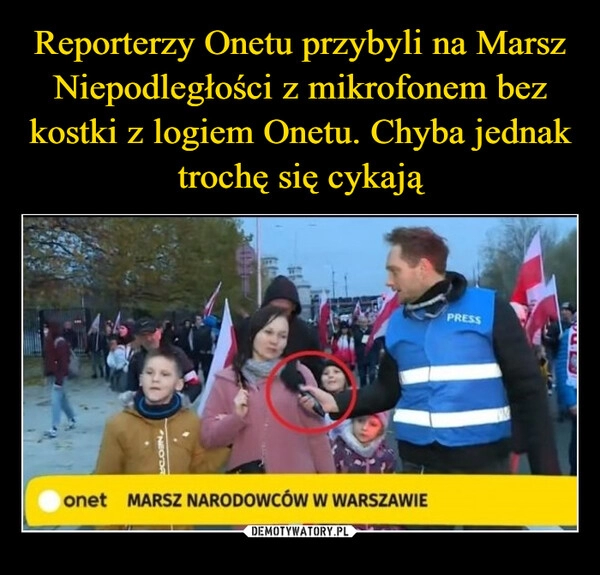 Reporterzy Onetu przybyli na Marsz Niepodległości z mikrofonem bez kostki z logiem Onetu. Chyba jednak trochę się cykają

PRESS

onet MARSZ NARODOWCÓW W WARSZAWIE

DEMOTYWATORY.PL